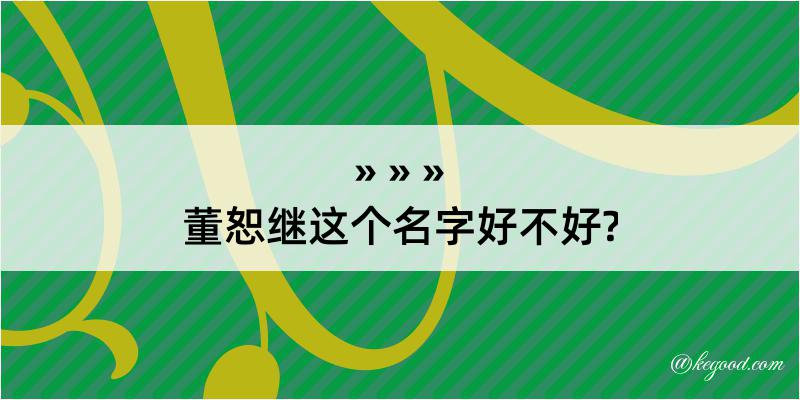 » » »
董恕继这个名字好不好?

@kegood.com